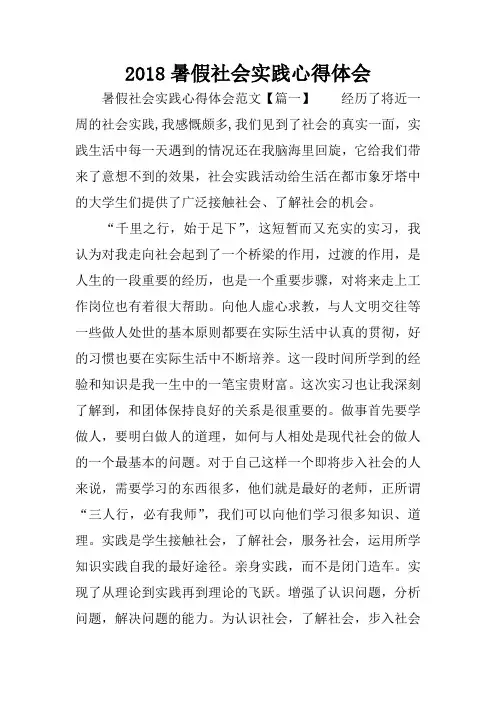 2018 暑假社会实践心得体会

暑假社会实践心得体会范文【篇一】　　经历了将近一周的社会实践，我感慨颇多，我们见到了社会的真实一面，实践生活中每一天遇到的情况还在我脑海里回旋，它给我们带来了意想不到的效果，社会实践活动给生活在都市象牙塔中的大学生们提供了广泛接触社会、了解社会的机会。

“千里之行，始于足下”，这短暂而又充实的实习，我认为对我走向社会起到了一个桥梁的作用，过渡的作用，是人生的一段重要的经历，也是一个重要步骤，对将来走上工作岗位也有着很大帮助。向他人虚心求教，与人文明交往等一些做人处世的基本原则都要在实际生活中认真的贯彻，好的习惯也要在实际生活中不断培养。这一段时间所学到的经验和知识是我一生中的一笔宝贵财富。这次实习也让我深刻了解到，和团体保持良好的关系是很重要的。做事首先要学做人，要明白做人的道理，如何与人相处是现代社会的做人的一个最基本的问题。对于自己这样一个即将步入社会的人来说，需要学习的东西很多，他们就是最好的老师，正所谓“三人行，必有我师”，我们可以向他们学习很多知识、道理。实践是学生接触社会，了解社会，服务社会，运用所学知识实践自我的最好途径。亲身实践，而不是闭门造车。实现了从理论到实践再到理论的飞跃。增强了认识问题，分析问题，解决问题的能力。为认识社会，了解社会，步入社会